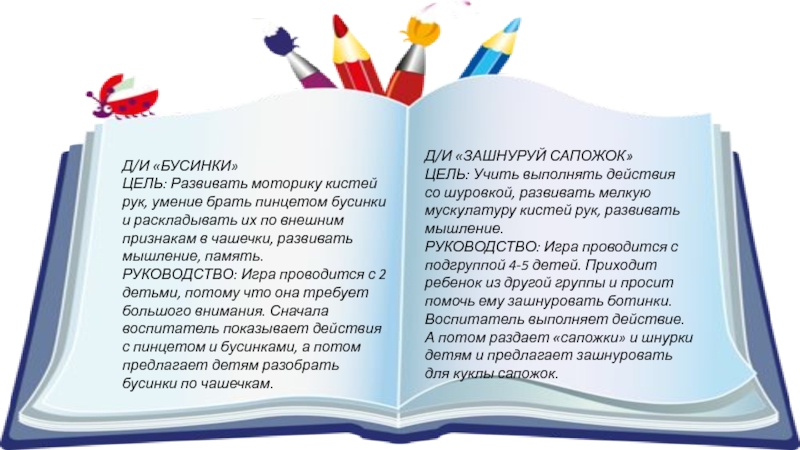 Д/И «БУСИНКИ»
ЦЕЛЬ: Развивать моторику кистей рук, умение брать пинцетом бусинки и раскладывать их по внешним признакам в чашечки, развивать мышление, память.
РУКОВОДСТВО: Игра проводится с 2 детьми, потому что она требует большого внимания. Сначала воспитатель показывает действия с пинцетом и бусинками, а потом предлагает детям разобрать бусинки по чашечкам.

Д/И «ЗАШНУРУЙ САПОЖОК»
ЦЕЛЬ: Учить выполнять действия со шуровкой, развивать мелкую мускулатуру кистей рук, развивать мышление.
РУКОВОДСТВО: Игра проводится с подгруппой 4-5 детей. Приходит ребенок из другой группы и просит помочь ему зашнуровать ботинки. Воспитатель выполняет действие. А потом раздает «сапожки» и шнурки детям и предлагает зашнуровать для куклы сапожок.